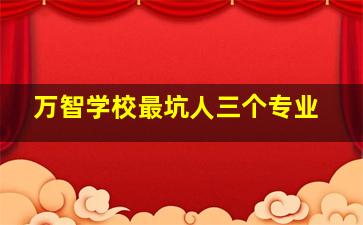 万智学校最坑人三个专业